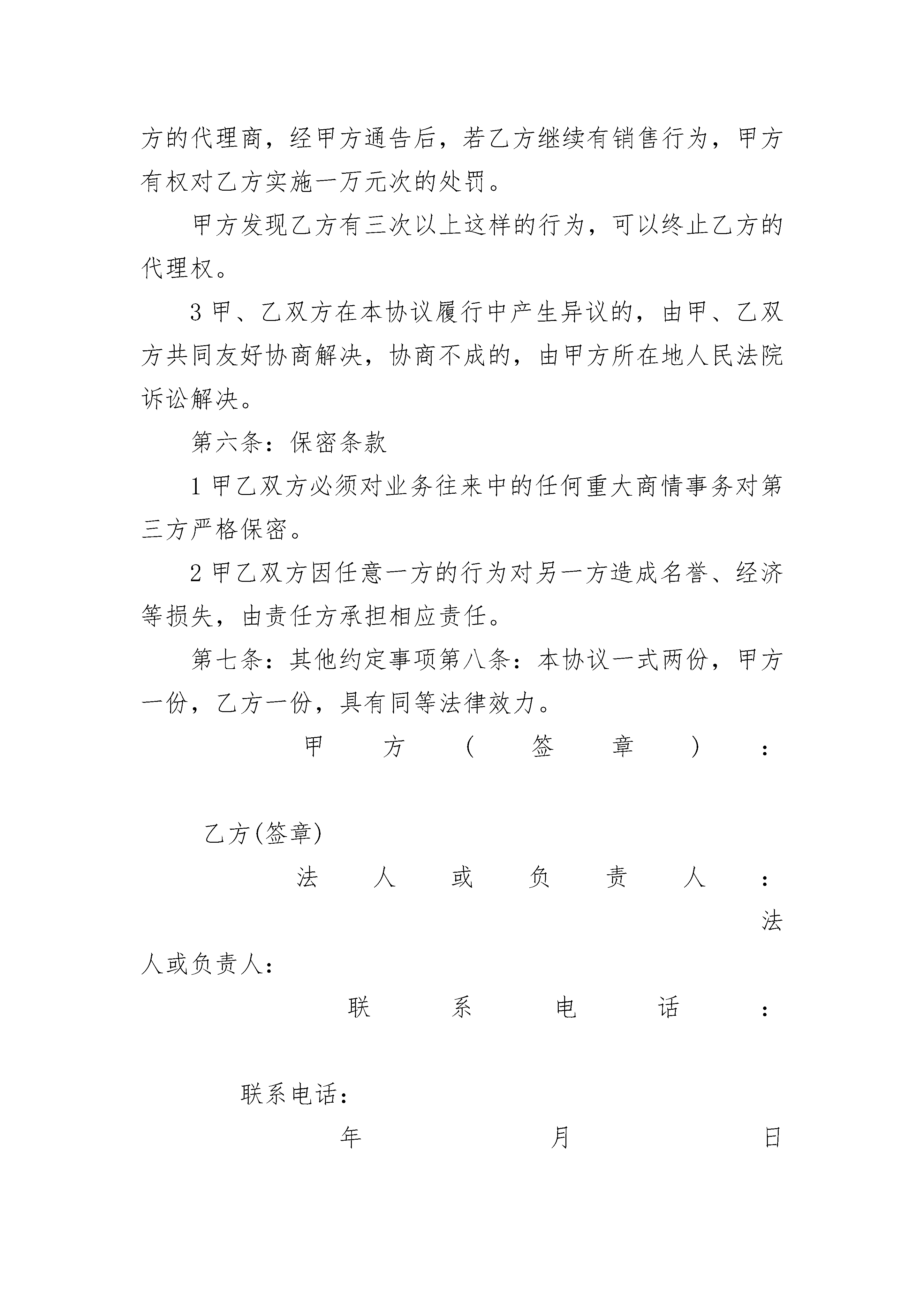 方的代理商，经甲方通告后，若乙方继续有销售行为，甲方有权对乙方实施一万元次的处罚。

甲方发现乙方有三次以上这样的行为，可以终止乙方的代理权。

3 甲、乙双方在本协议履行中产生异议的，由甲、乙双方共同友好协商解决，协商不成的，由甲方所在地人民法院诉讼解决。

第六条：保密条款

1 甲乙双方必须对业务往来中的任何重大商情事务对第三方严格保密。

2 甲乙双方因任意一方的行为对另一方造成名誉、经济等损失，由责任方承担相应责任。

第七条：其他约定事项第八条：本协议一式两份，甲方一份，乙方一份，具有同等法律效力。

甲方（签章）：

乙方(签章)

法人或负责人：

法人或负责人：

联系电话：

联系电话：

年 月 日